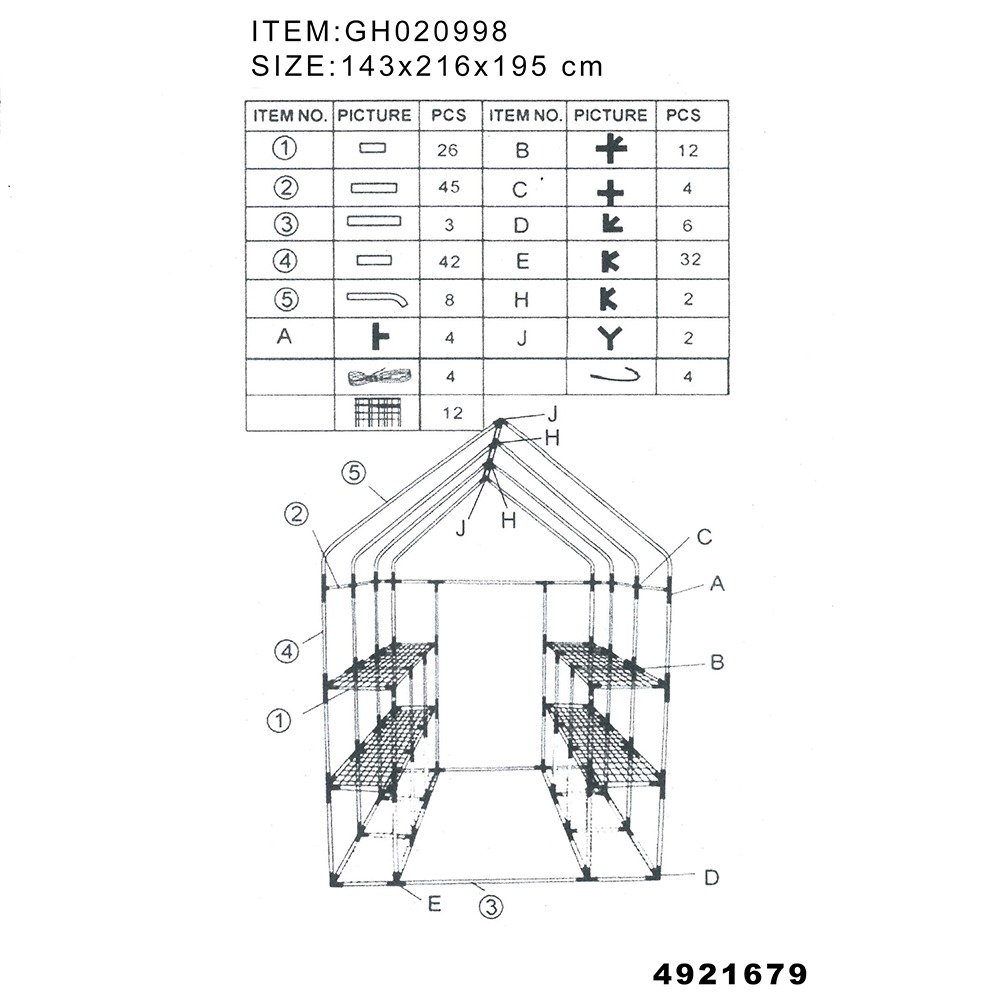 ITEM:GH020998
SIZE:143x216x195 cm

| ITEM NO. | PICTURE | PCS | ITEM NO. | PICTURE | PCS |
|---|---|---|---|---|---|
| ① | | 26 | B | | 12 |
| ② | | 45 | C | | 4 |
| ③ | | 3 | D | | 6 |
| ④ | | 42 | E | | 32 |
| ⑤ | | 8 | H | | 2 |
| A | | 4 | J | | 2 |
| | | 4 | | | 4 |
| | | 12 | | | |

J
H
⑤
J
H
②
C
A
④
B
①
D
E
③

4921679